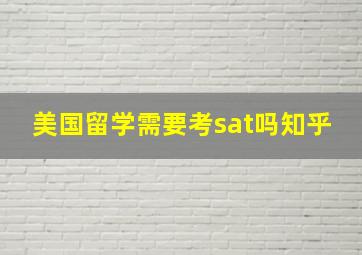 美国留学需要考sat吗知乎